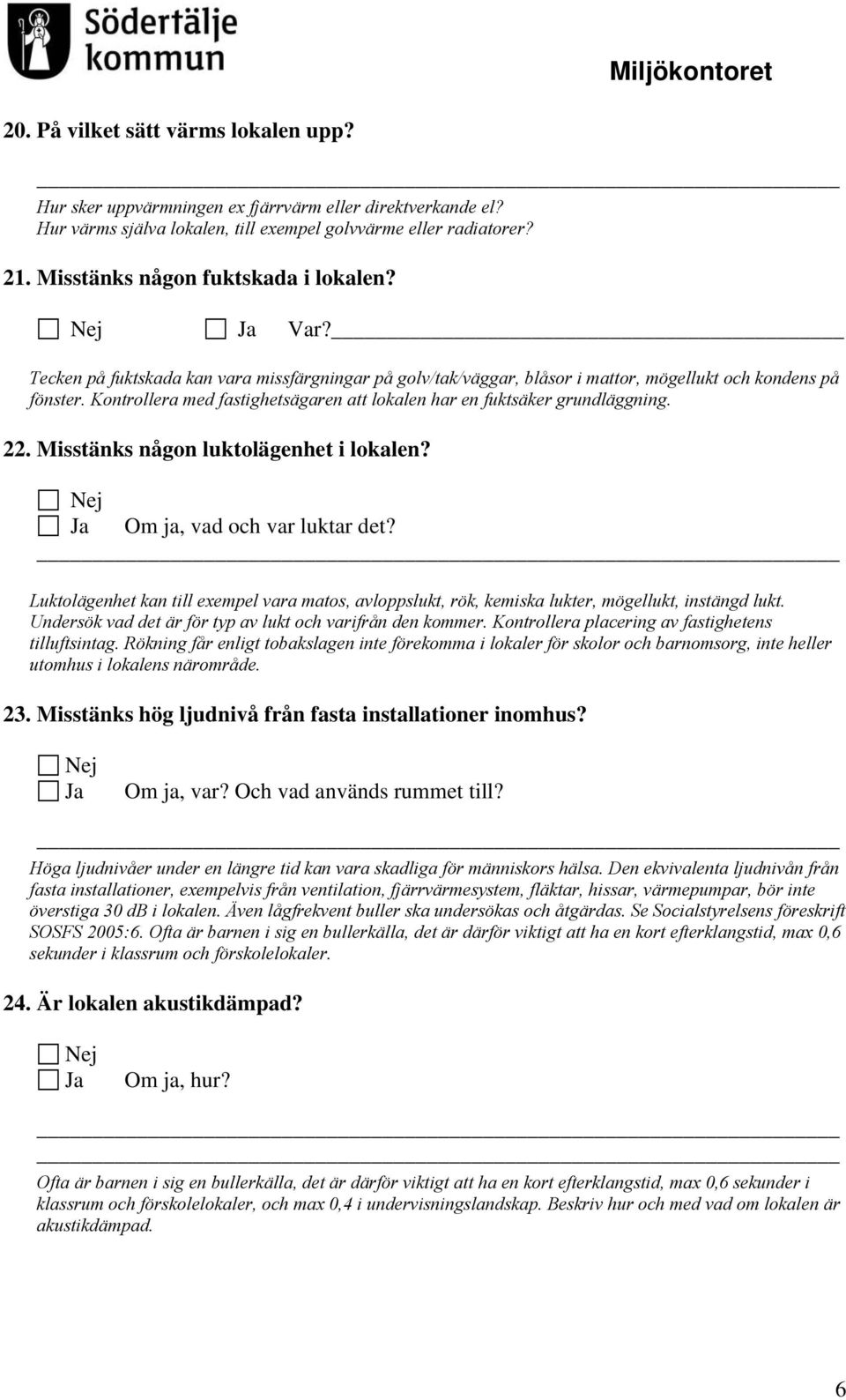 Södertälje kommun

Miljökontoret

20. På vilket sätt värms lokalen upp?

Hur sker uppvärmningen ex fjärrvärm eller direktverkande el? Hur värms själva lokalen, till exempel golvvärme eller radiatorer?

21. Misstänks någon fuktskada i lokalen?

Nej Ja Var?

Tecken på fuktskada kan vara missfärgningar på golv/tak/väggar, blåsor i mattor, mögellukt och kondens på fönster. Kontrollera med fastighetsägaren att lokalen har en fuktsäker grundläggning.

22. Misstänks någon luktolägenhet i lokalen?

Nej
Ja Om ja, vad och var luktar det?

Luktolägenhet kan till exempel vara matos, avloppslukt, rök, kemiska lukter, mögellukt, instängd lukt. Undersök vad det är för typ av lukt och varifrån den kommer. Kontrollera placering av fastighetens tilluftsintag. Rökning får enligt tobakslagen inte förekomma i lokaler för skolor och barnomsorg, inte heller utomhus i lokalens närområde.

23. Misstänks hög ljudnivå från fasta installationer inomhus?

Nej
Ja Om ja, var? Och vad används rummet till?

Höga ljudnivåer under en längre tid kan vara skadliga för människors hälsa. Den ekvivalenta ljudnivån från fasta installationer, exempelvis från ventilation, fjärrvärmesystem, fläktar, hissar, värmepumpar, bör inte överstiga 30 dB i lokalen. Även lågfrekvent buller ska undersökas och åtgärdas. Se Socialstyrelsens föreskrift SOSFS 2005:6. Ofta är barnen i sig en bullerkälla, det är därför viktigt att ha en kort efterklangstid, max 0,6 sekunder i klassrum och förskolelokaler.

24. Är lokalen akustikdämpad?

Nej
Ja Om ja, hur?

Ofta är barnen i sig en bullerkälla, det är därför viktigt att ha en kort efterklangstid, max 0,6 sekunder i klassrum och förskolelokaler, och max 0,4 i undervisningslandskap. Beskriv hur och med vad om lokalen är akustikdämpad.

6